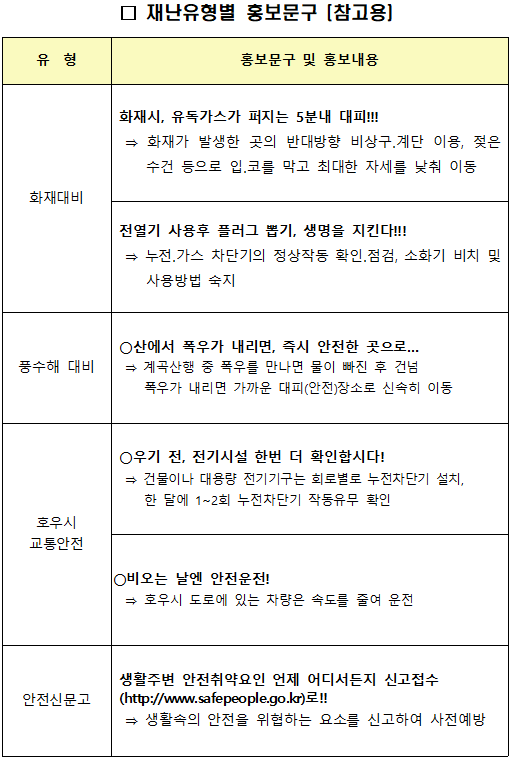 □ 재난유형별 홍보문구 [참고용]

| 유 형 | 홍보문구 및 홍보내용 |
|---|---|
| 화재대비 | 화재시, 유독가스가 퍼지는 5분내 대피!!! ⇒ 화재가 발생한 곳의 반대방향 비상구.계단 이용, 젖은 수건 등으로 입.코를 막고 최대한 자세를 낮춰 이동 |
| 화재대비 | 전열기 사용후 플러그 뽑기, 생명을 지킨다!!! ⇒ 누전.가스 차단기의 정상작동 확인.점검, 소화기 비치 및 사용방법 숙지 |
| 풍수해 대비 | ○산에서 폭우가 내리면, 즉시 안전한 곳으로... ⇒ 계곡산행 중 폭우를 만나면 물이 빠진 후 건넘 폭우가 내리면 가까운 대피(안전)장소로 신속히 이동 |
| 호우시 교통안전 | ○우기 전, 전기시설 한번 더 확인합시다! ⇒ 건물이나 대용량 전기기구는 회로별로 누전차단기 설치, 한 달에 1~2회 누전차단기 작동유무 확인 |
| 호우시 교통안전 | ○비오는 날엔 안전운전! ⇒ 호우시 도로에 있는 차량은 속도를 줄여 운전 |
| 안전신문고 | 생활주변 안전취약요인 언제 어디서든지 신고접수 (http://www.safepeople.go.kr)로!! ⇒ 생활속의 안전을 위협하는 요소를 신고하여 사전예방 |